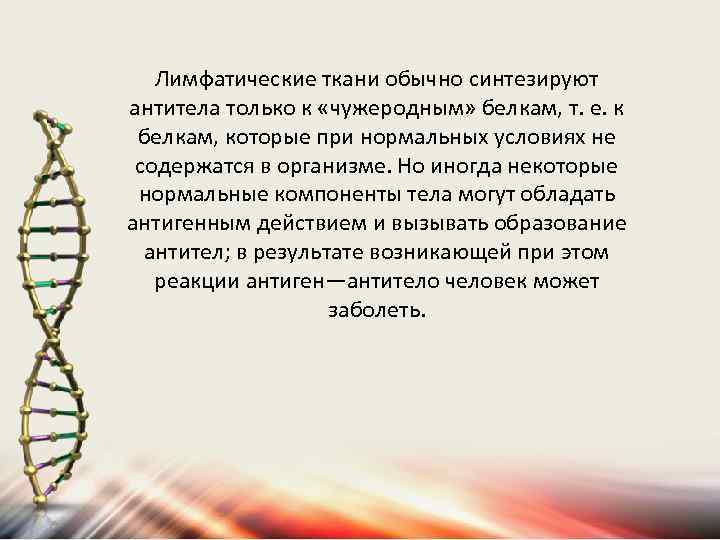 Лимфатические ткани обычно синтезируют антитела только к «чужеродным» белкам, т. е. к белкам, которые при нормальных условиях не содержатся в организме. Но иногда некоторые нормальные компоненты тела могут обладать антигенным действием и вызывать образование антител; в результате возникающей при этом реакции антиген—антитело человек может заболеть.